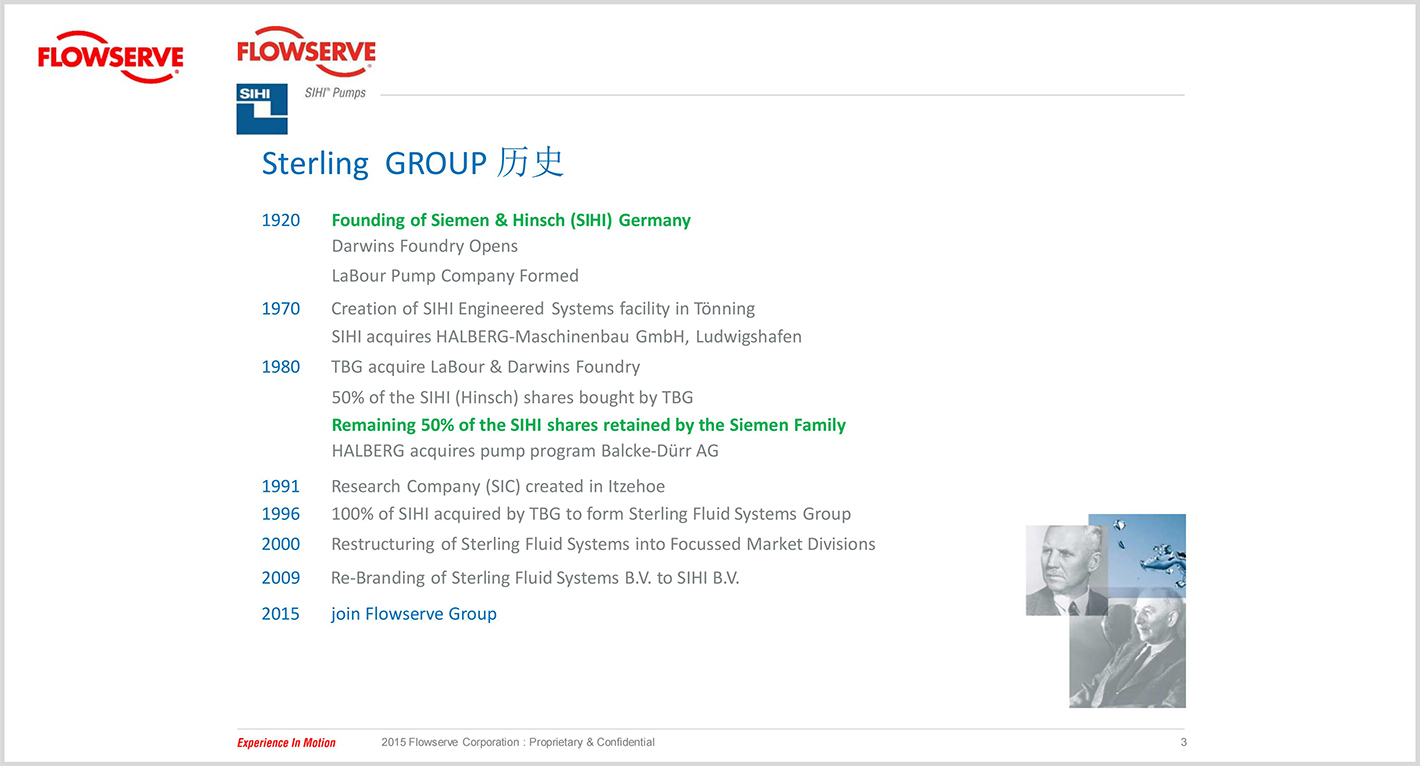 FLOWSERVE

FLOWSERVE

SIHI

SIHI® Pumps

Sterling GROUP 历史

1920 Founding of Siemen & Hinsch (SIHI) Germany
Darwins Foundry Opens
LaBour Pump Company Formed

1970 Creation of SIHI Engineered Systems facility in Tönning
SIHI acquires HALBERG-Maschinenbau GmbH, Ludwigshafen

1980 TBG acquire LaBour & Darwins Foundry
50% of the SIHI (Hinsch) shares bought by TBG
Remaining 50% of the SIHI shares retained by the Siemen Family
HALBERG acquires pump program Balcke-Dürr AG

1991 Research Company (SIC) created in Itzehoe

1996 100% of SIHI acquired by TBG to form Sterling Fluid Systems Group

2000 Restructuring of Sterling Fluid Systems into Focussed Market Divisions

2009 Re-Branding of Sterling Fluid Systems B.V. to SIHI B.V.

2015 join Flowserve Group

Experience In Motion 2015 Flowserve Corporation : Proprietary & Confidential 3